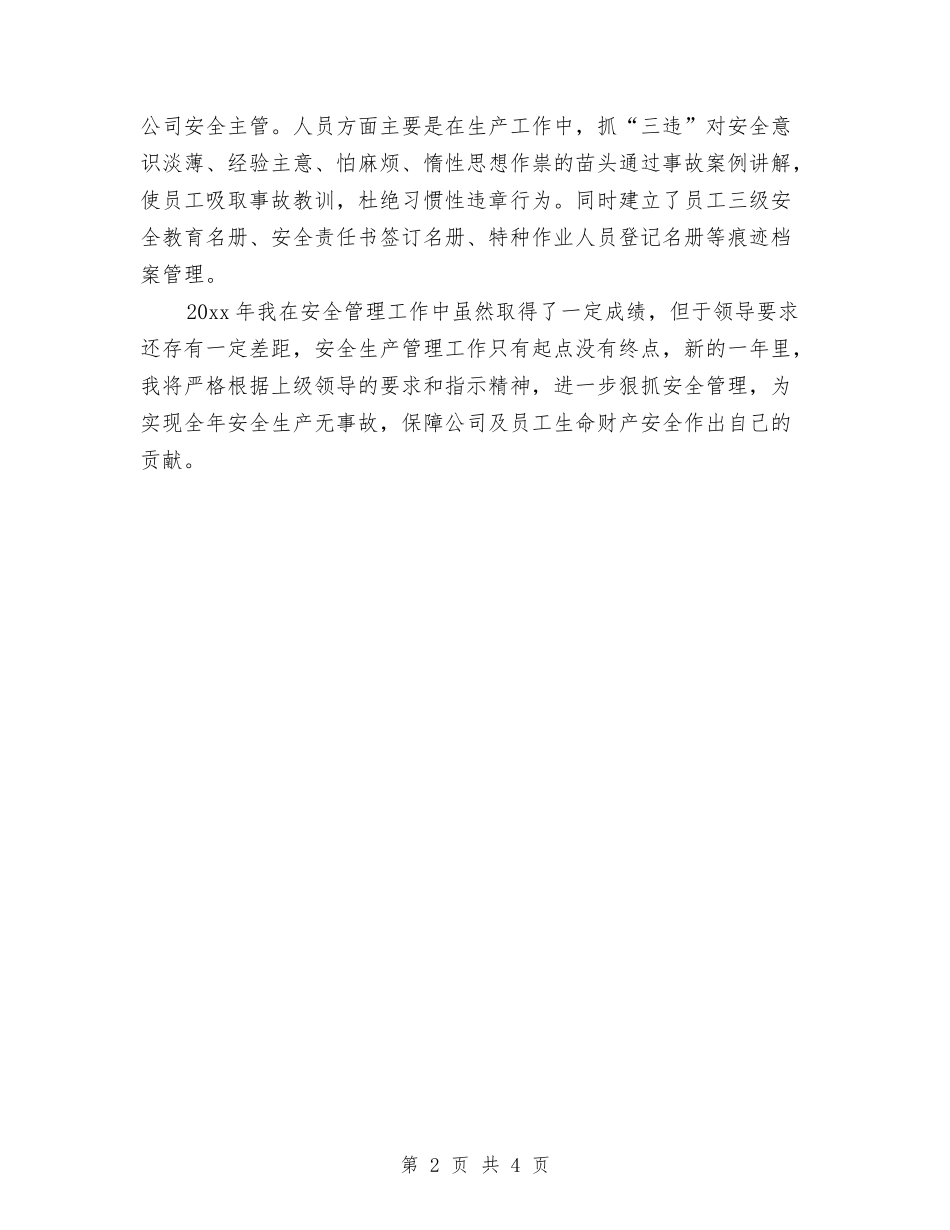 公司安全主管。人员方面主要是在生产工作中，抓“三违”对安全意识淡薄、经验主意、怕麻烦、惰性思想作祟的苗头通过事故案例讲解，使员工吸取事故教训，杜绝习惯性违章行为。同时建立了员工三级安全教育名册、安全责任书签订名册、特种作业人员登记名册等痕迹档案管理。

20xx 年我在安全管理工作中虽然取得了一定成绩，但于领导要求还存有一定差距，安全生产管理工作只有起点没有终点，新的一年里，我将严格根据上级领导的要求和指示精神，进一步狠抓安全管理，为实现全年安全生产无事故，保障公司及员工生命财产安全作出自己的贡献。

第 2 页 共 4 页